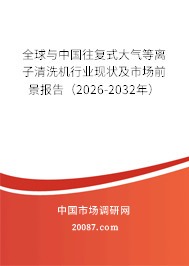 全球与中国往复式大气等离子清洗机行业现状及市场前景报告（2026-2032年）

中国市场调研网

20087.com